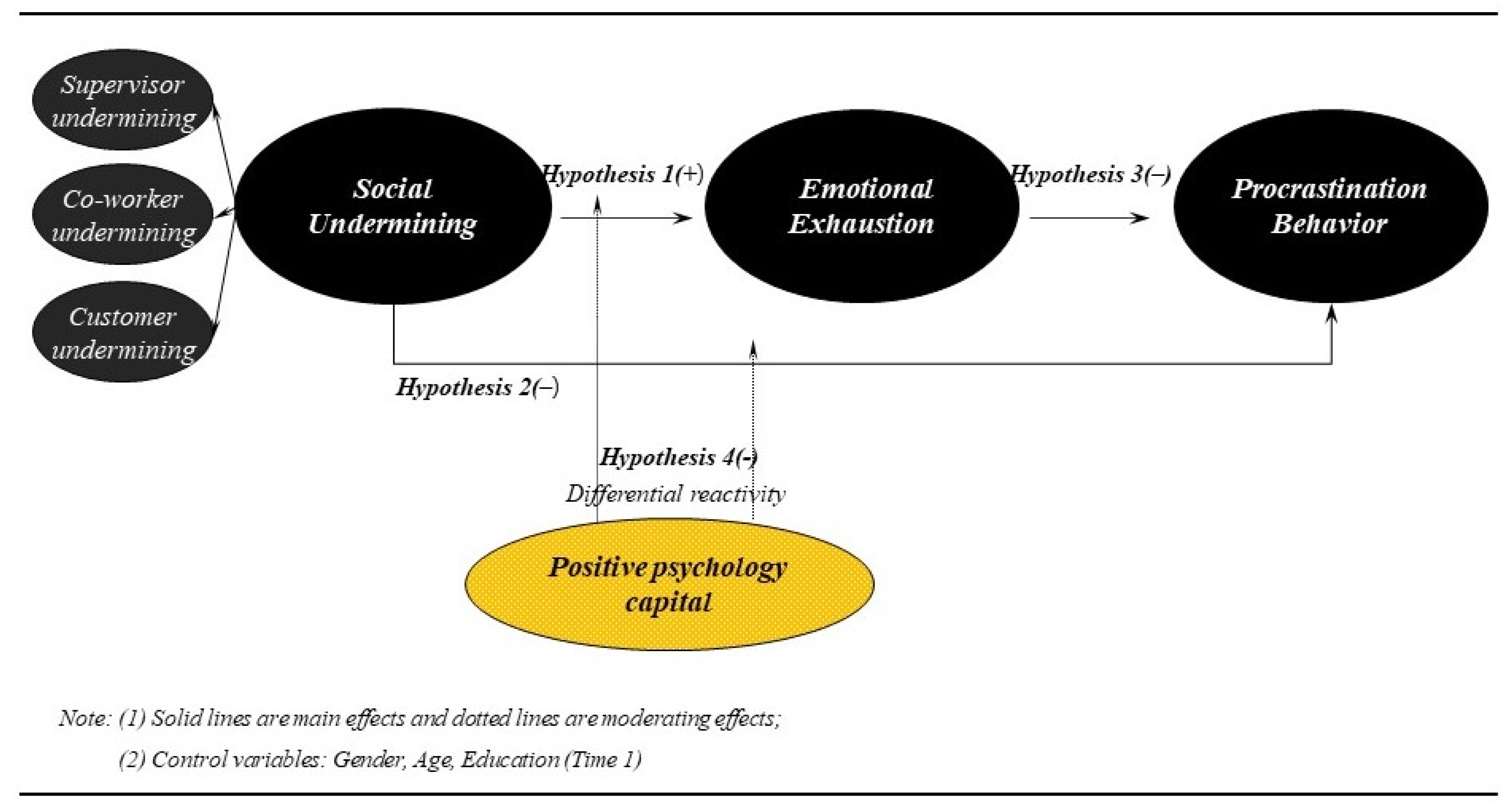 Supervisor undermining

Co-worker undermining

Customer undermining

Social Undermining

Hypothesis 1(+)

Emotional Exhaustion

Hypothesis 3(–)

Procrastination Behavior

Hypothesis 2(–)

Hypothesis 4(-)

Differential reactivity

Positive psychology capital

Note: (1) Solid lines are main effects and dotted lines are moderating effects;

(2) Control variables: Gender, Age, Education (Time 1)